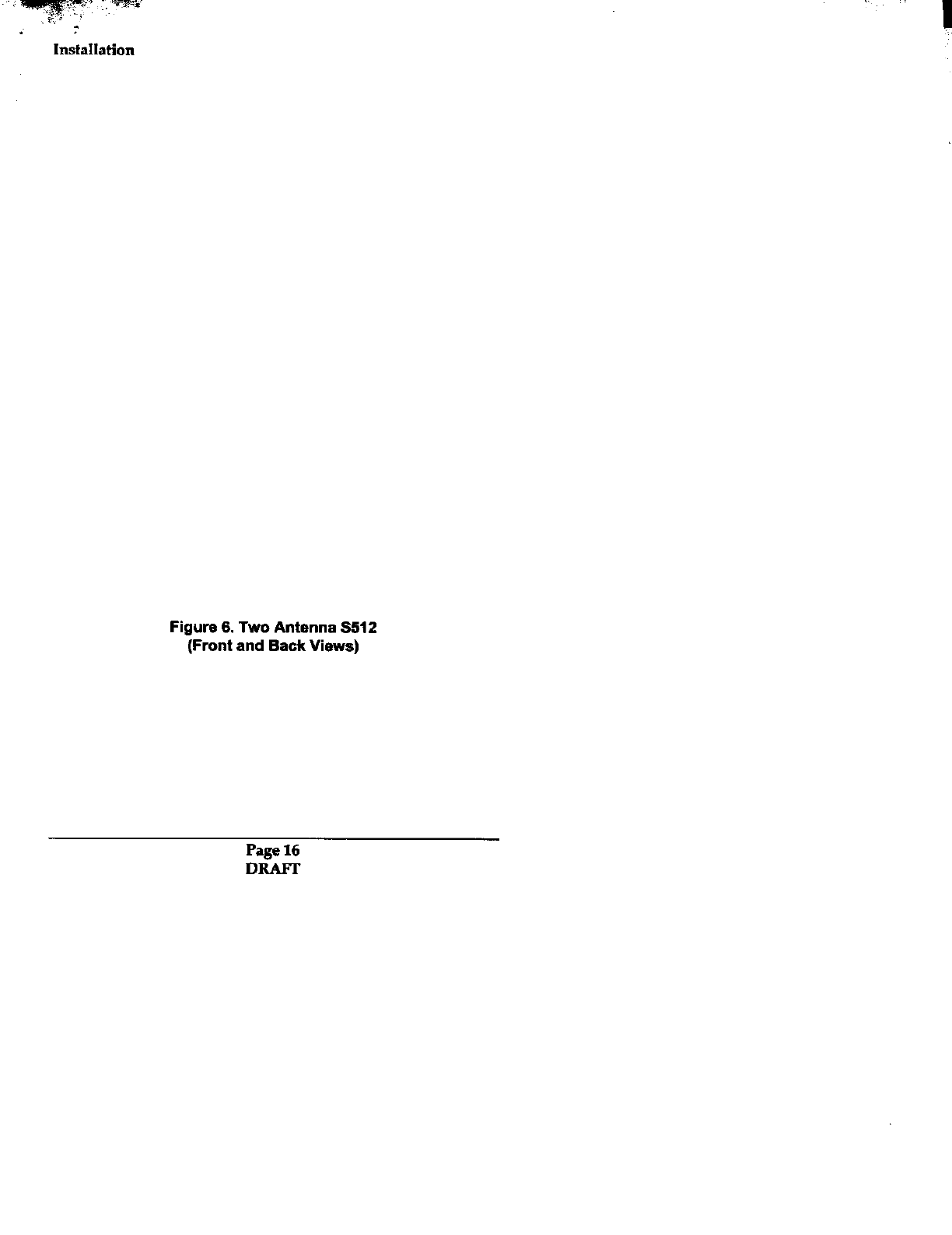 Installation

Figure 6. Two Antenna S512
(Front and Back Views)

Page 16
DRAFT